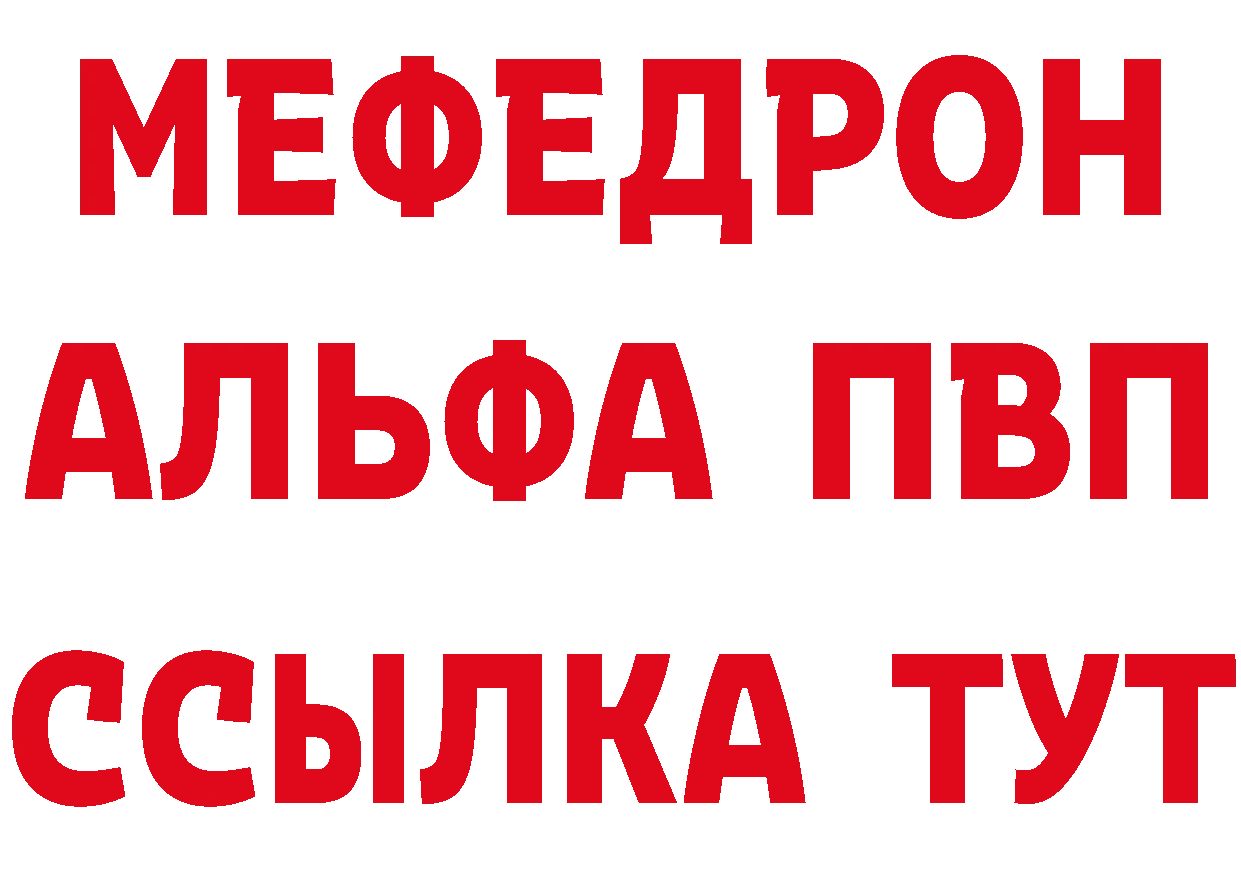 МЕФЕДРОН
АЛЬФА ПВП
ССЫЛКА ТУТ